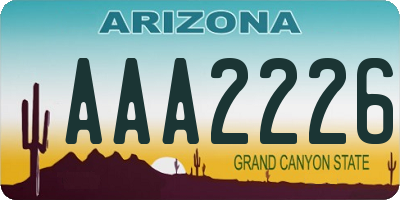 ARIZONA

AAA2226

GRAND CANYON STATE